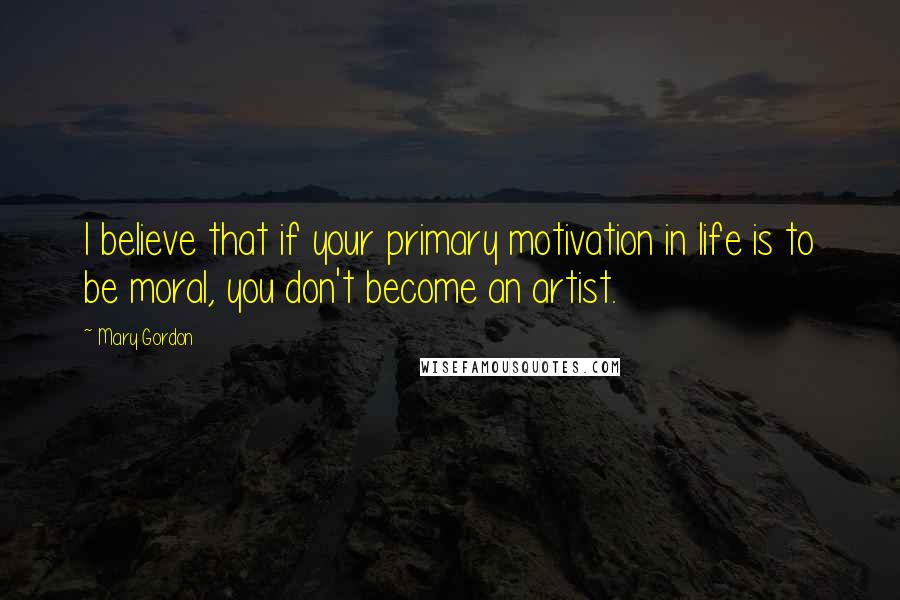 I believe that if your primary motivation in life is to be moral, you don't become an artist.

~ Mary Gordon

WISEFAMOUSQUOTES.COM